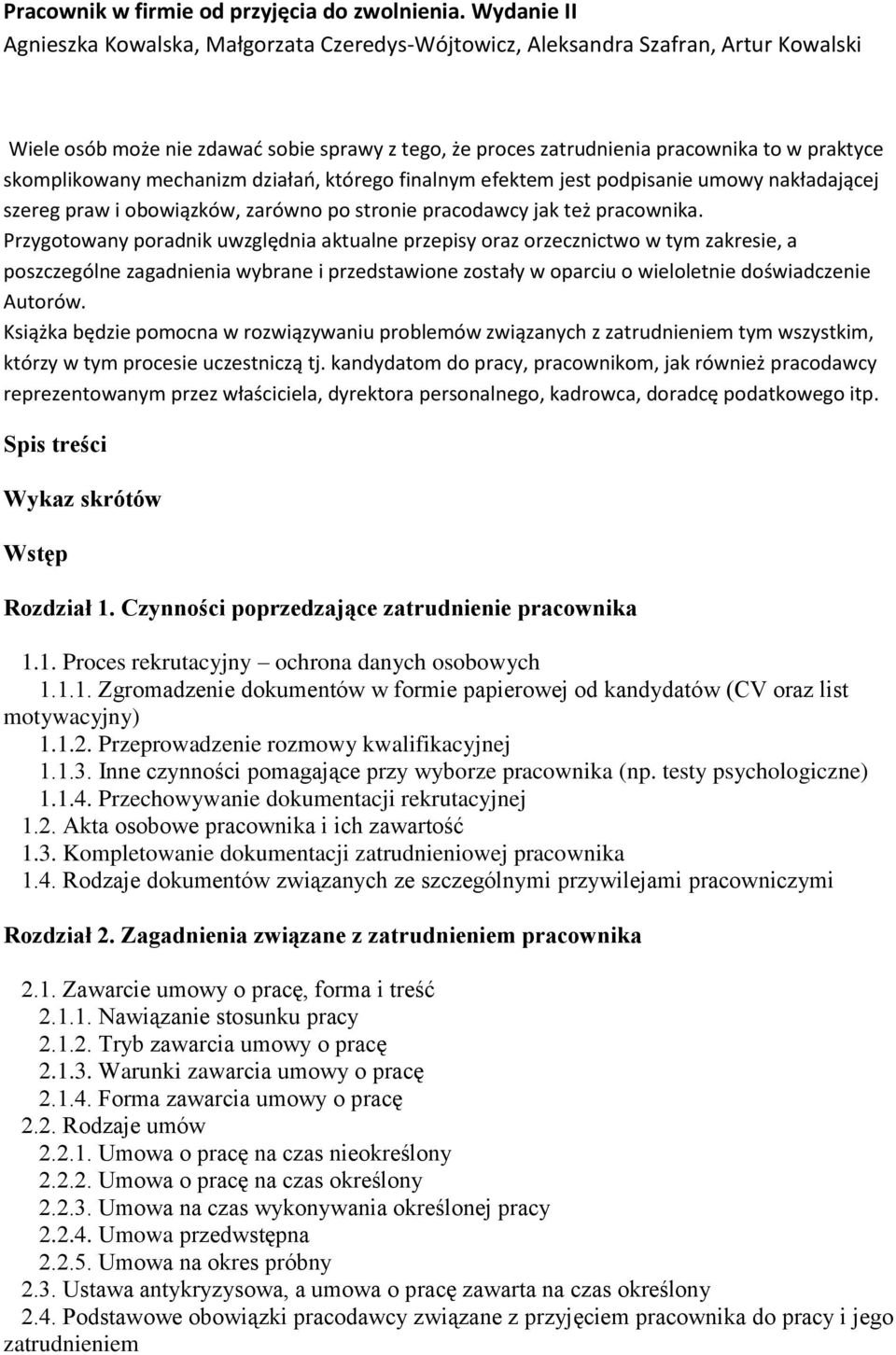 Pracownik w firmie od przyjęcia do zwolnienia. Wydanie II
Agnieszka Kowalska, Małgorzata Czeredys-Wójtowicz, Aleksandra Szafran, Artur Kowalski

Wiele osób może nie zdawać sobie sprawy z tego, że proces zatrudnienia pracownika to w praktyce skomplikowany mechanizm działań, którego finalnym efektem jest podpisanie umowy nakładającej szereg praw i obowiązków, zarówno po stronie pracodawcy jak też pracownika.
Przygotowany poradnik uwzględnia aktualne przepisy oraz orzecznictwo w tym zakresie, a poszczególne zagadnienia wybrane i przedstawione zostały w oparciu o wieloletnie doświadczenie Autorów.
Książka będzie pomocna w rozwiązywaniu problemów związanych z zatrudnieniem tym wszystkim, którzy w tym procesie uczestniczą tj. kandydatom do pracy, pracownikom, jak również pracodawcy reprezentowanym przez właściciela, dyrektora personalnego, kadrowca, doradcę podatkowego itp.

Spis treści

Wykaz skrótów

Wstęp

Rozdział 1. Czynności poprzedzające zatrudnienie pracownika

1.1. Proces rekrutacyjny – ochrona danych osobowych
1.1.1. Zgromadzenie dokumentów w formie papierowej od kandydatów (CV oraz list motywacyjny)
1.1.2. Przeprowadzenie rozmowy kwalifikacyjnej
1.1.3. Inne czynności pomagające przy wyborze pracownika (np. testy psychologiczne)
1.1.4. Przechowywanie dokumentacji rekrutacyjnej
1.2. Akta osobowe pracownika i ich zawartość
1.3. Kompletowanie dokumentacji zatrudnieniowej pracownika
1.4. Rodzaje dokumentów związanych ze szczególnymi przywilejami pracowniczymi

Rozdział 2. Zagadnienia związane z zatrudnieniem pracownika

2.1. Zawarcie umowy o pracę, forma i treść
2.1.1. Nawiązanie stosunku pracy
2.1.2. Tryb zawarcia umowy o pracę
2.1.3. Warunki zawarcia umowy o pracę
2.1.4. Forma zawarcia umowy o pracę
2.2. Rodzaje umów
2.2.1. Umowa o pracę na czas nieokreślony
2.2.2. Umowa o pracę na czas określony
2.2.3. Umowa na czas wykonywania określonej pracy
2.2.4. Umowa przedwstępna
2.2.5. Umowa na okres próbny
2.3. Ustawa antykryzysowa, a umowa o pracę zawarta na czas określony
2.4. Podstawowe obowiązki pracodawcy związane z przyjęciem pracownika do pracy i jego zatrudnieniem